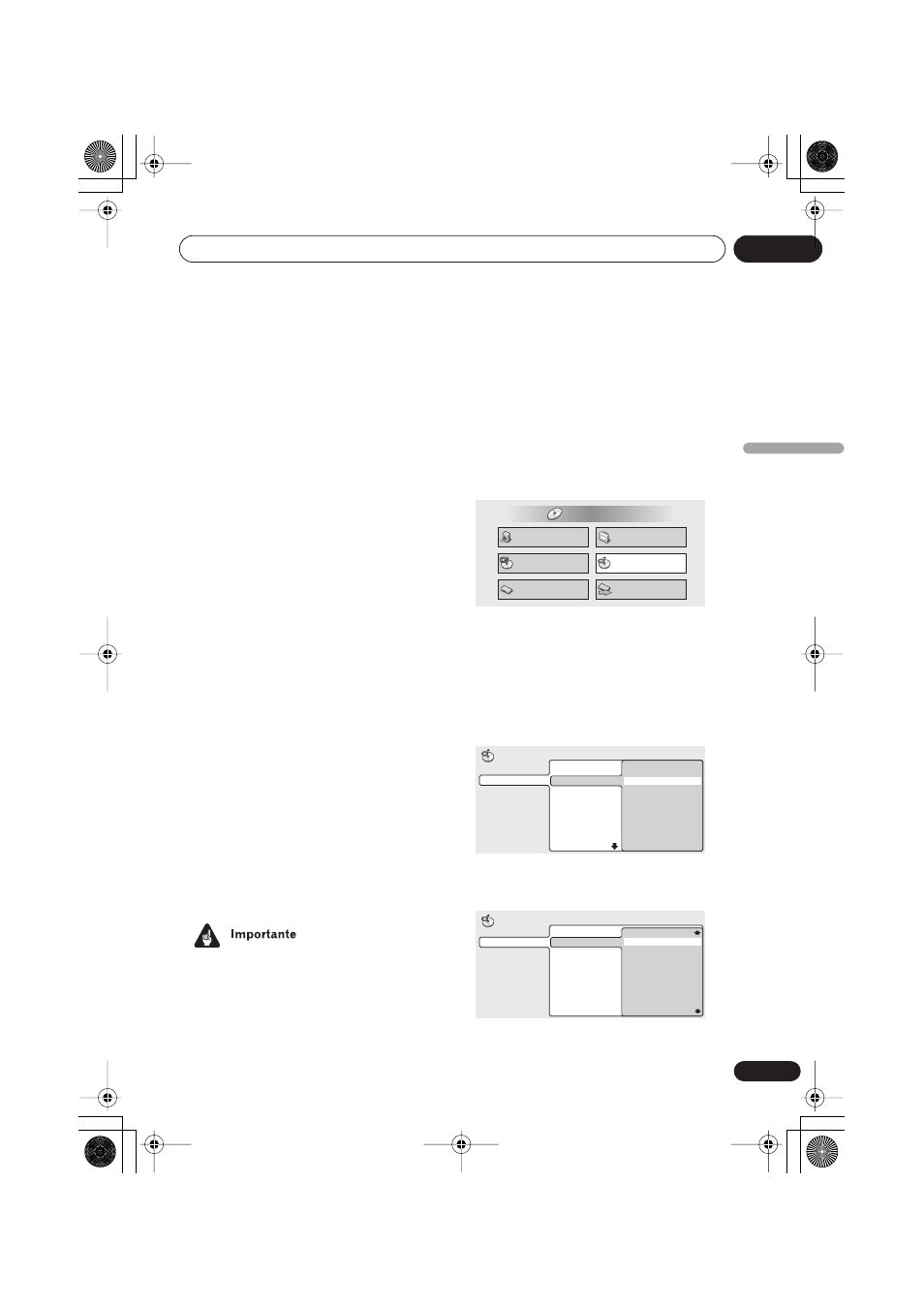 Importante